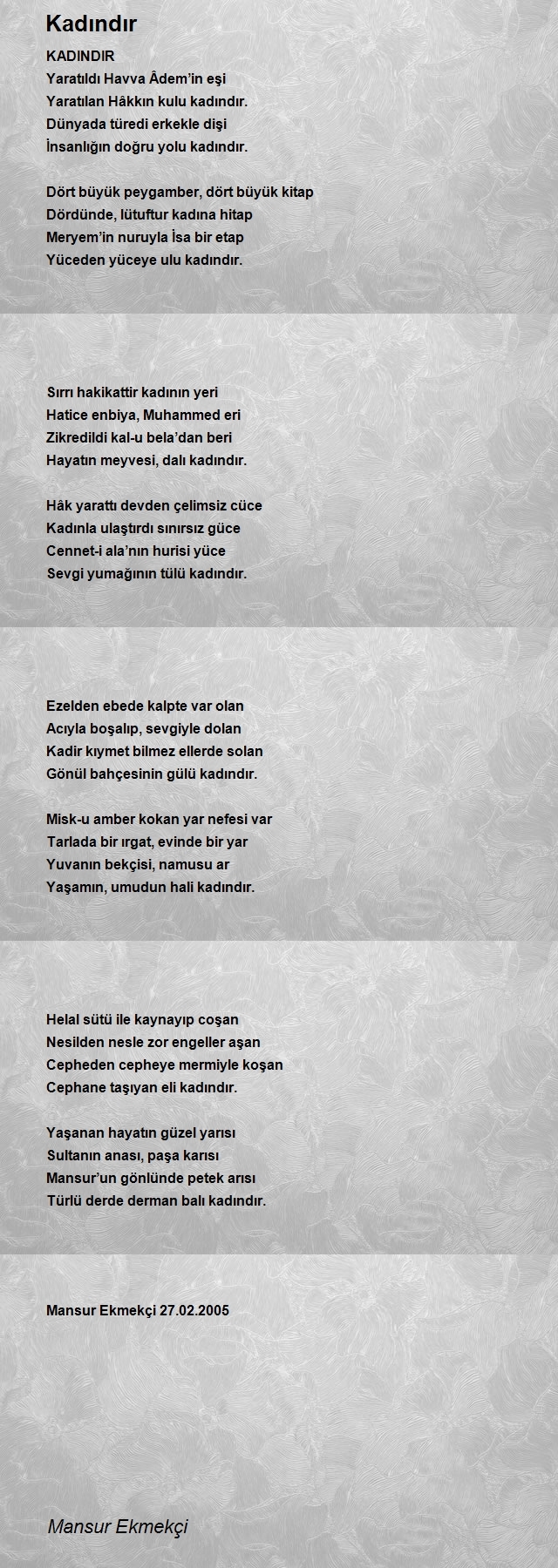 Kadındır

KADINDIR
Yaratıldı Havva Âdem'in eşi
Yaratılan Hâkkın kulu kadındır.
Dünyada türedi erkekle dişi
İnsanlığın doğru yolu kadındır.

Dört büyük peygamber, dört büyük kitap
Dördünde, lütuftur kadına hitap
Meryem'in nuruyla İsa bir etap
Yüceden yüceye ulu kadındır.

Sırrı hakikattir kadının yeri
Hatice enbiya, Muhammed eri
Zikredildi kal-u bela'dan beri
Hayatın meyvesi, dalı kadındır.

Hâk yarattı devden çelimsiz cüce
Kadınla ulaştırdı sınırsız güce
Cennet-i ala'nın hurisi yüce
Sevgi yumağının tülü kadındır.

Ezelden ebede kalpte var olan
Acıyla boşalıp, sevgiyle dolan
Kadir kıymet bilmez ellerde solan
Gönül bahçesinin gülü kadındır.

Misk-u amber kokan yar nefesi var
Tarlada bir ırgat, evinde bir yar
Yuvanın bekçisi, namusu ar
Yaşamın, umudun hali kadındır.

Helal sütü ile kaynayıp coşan
Nesilden nesle zor engeller aşan
Cepheden cepheye mermiyle koşan
Cephane taşıyan eli kadındır.

Yaşanan hayatın güzel yarısı
Sultanın anası, paşa karısı
Mansur'un gönlünde petek arısı
Türlü derde derman balı kadındır.

Mansur Ekmekçi 27.02.2005

Mansur Ekmekçi